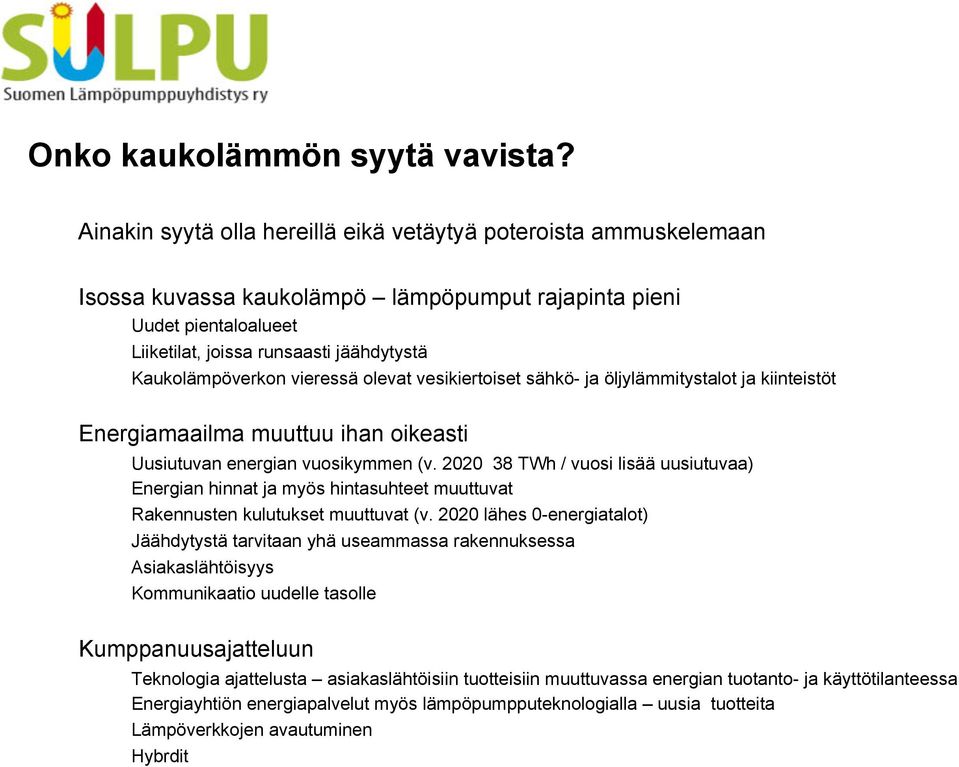 SULPU
Suomen Lämpöpumppuyhdistys ry

Onko kaukolämmön syytä vavista?

Ainakin syytä olla hereillä eikä vetäytyä poteroista ammuskelemaan

Isossa kuvassa kaukolämpö – lämpöpumput rajapinta pieni
Uudet pientaloalueet
Liiketilat, joissa runsaasti jäähdytystä
Kaukolämpöverkon vieressä olevat vesikiertoiset sähkö- ja öljylämmitystalot ja kiinteistöt

Energiamaailma muuttuu ihan oikeasti
Uusiutuvan energian vuosikymmen (v. 2020 38 TWh / vuosi lisää uusiutuvaa)
Energian hinnat ja myös hintasuhteet muuttuvat
Rakennusten kulutukset muuttuvat (v. 2020 lähes 0-energiatalot)
Jäähdytystä tarvitaan yhä useammassa rakennuksessa
Asiakaslähtöisyys
Kommunikaatio uudelle tasolle

Kumppanuusajatteluun
Teknologia ajattelusta – asiakaslähtöisiin tuotteisiin muuttuvassa energian tuotanto- ja käyttötilanteessa
Energiayhtiön energiapalvelut myös lämpöpumpputeknologialla – uusia tuotteita
Lämpöverkkojen avautuminen
Hybrdit